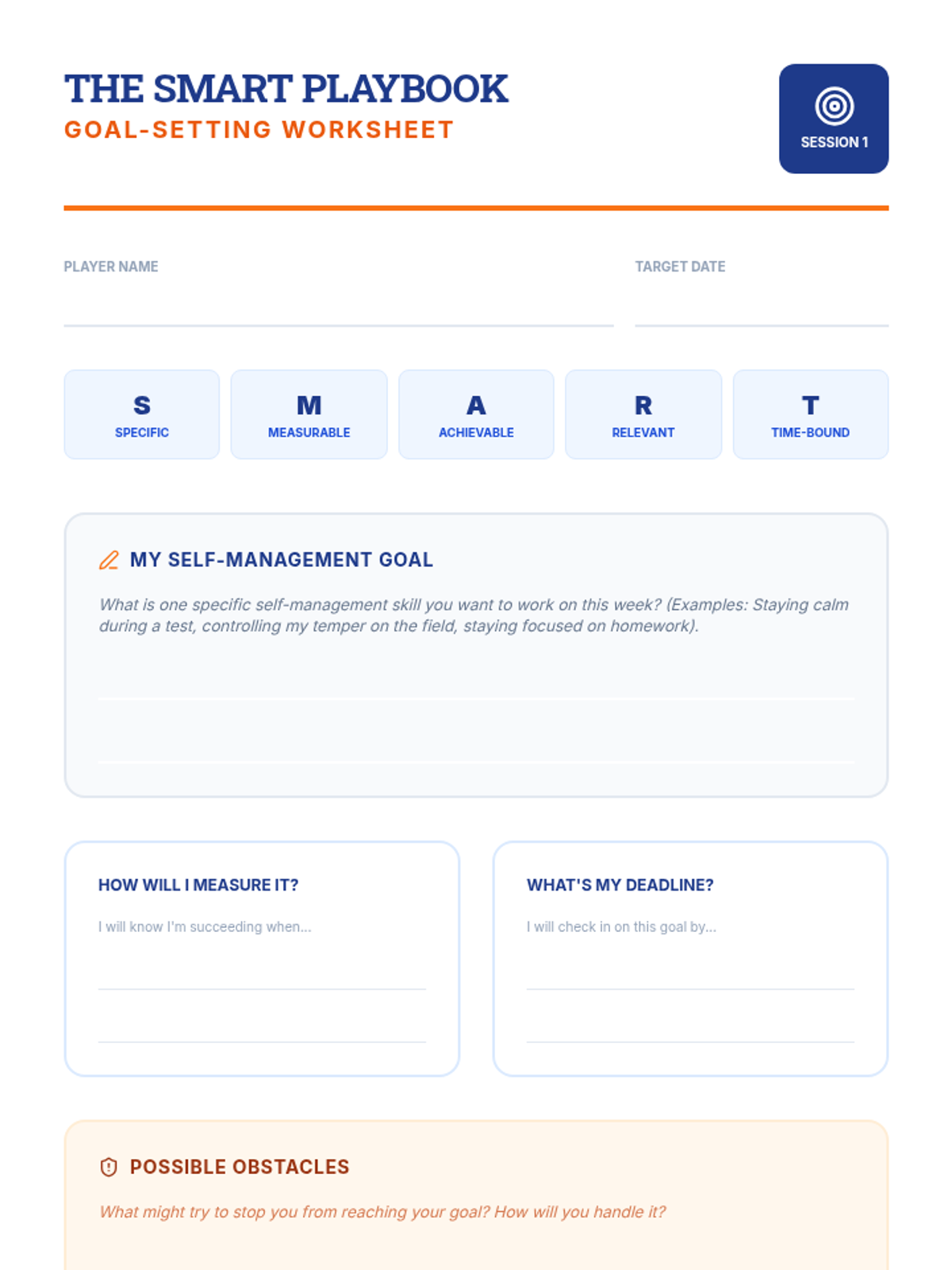 THE SMART PLAYBOOK
GOAL-SETTING WORKSHEET

SESSION 1

PLAYER NAME
____

TARGET DATE
____

S
SPECIFIC

M
MEASURABLE

A
ACHIEVABLE

R
RELEVANT

T
TIME-BOUND

MY SELF-MANAGEMENT GOAL

What is one specific self-management skill you want to work on this week? (Examples: Staying calm during a test, controlling my temper on the field, staying focused on homework).

____
____

HOW WILL I MEASURE IT?

I will know I'm succeeding when...

____
____

WHAT'S MY DEADLINE?

I will check in on this goal by...

____
____

POSSIBLE OBSTACLES

What might try to stop you from reaching your goal? How will you handle it?